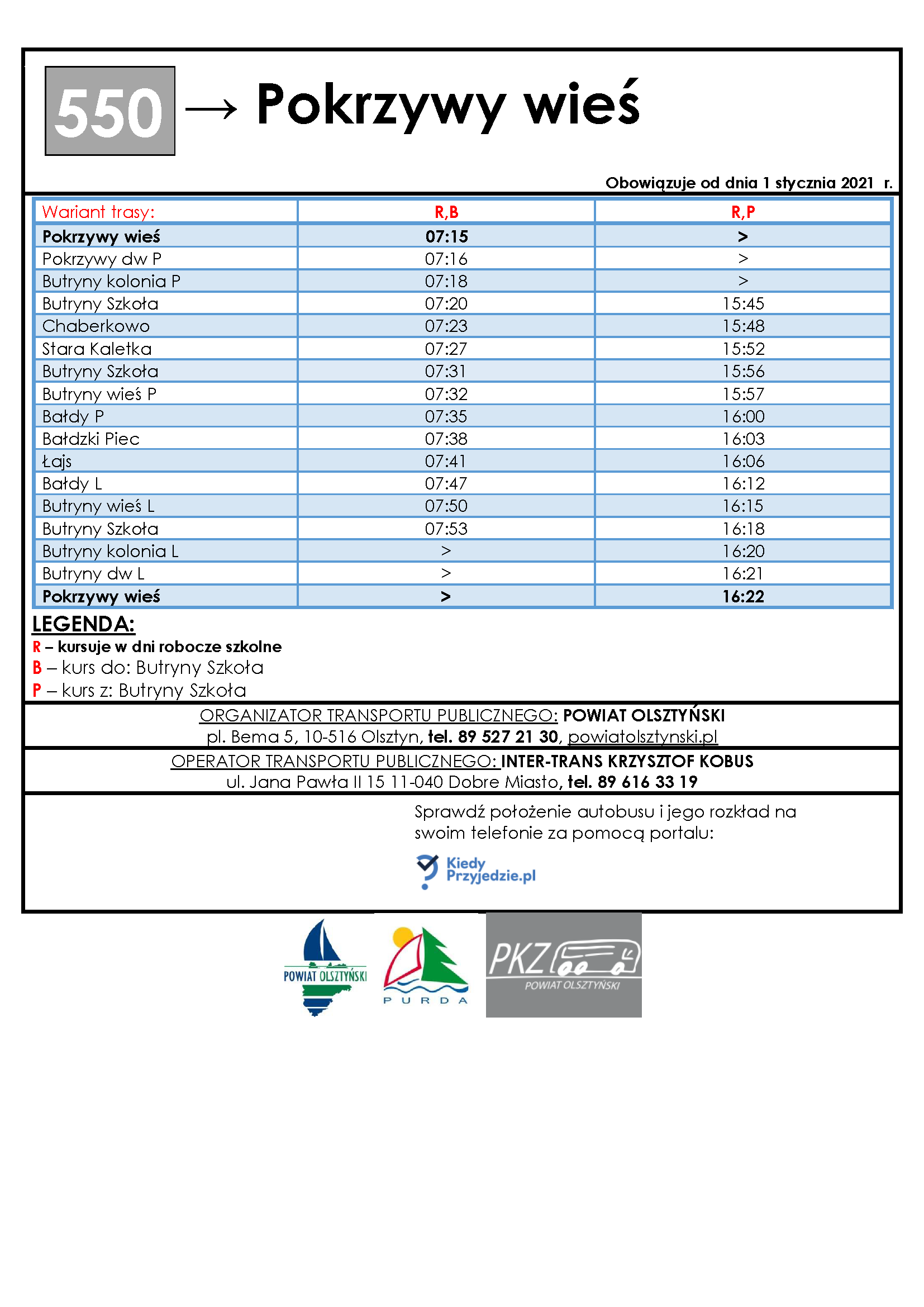 550 → Pokrzywy wieś

Obowiązuje od dnia 1 stycznia 2021 r.

| Wariant trasy: | R,B | R,P |
|---|---|---|
| Pokrzywy wieś | 07:15 | > |
| Pokrzywy dw P | 07:16 | > |
| Butryny kolonia P | 07:18 | > |
| Butryny Szkoła | 07:20 | 15:45 |
| Chaberkowo | 07:23 | 15:48 |
| Stara Kaletka | 07:27 | 15:52 |
| Butryny Szkoła | 07:31 | 15:56 |
| Butryny wieś P | 07:32 | 15:57 |
| Bałdy P | 07:35 | 16:00 |
| Bałdzki Piec | 07:38 | 16:03 |
| Łajs | 07:41 | 16:06 |
| Bałdy L | 07:47 | 16:12 |
| Butryny wieś L | 07:50 | 16:15 |
| Butryny Szkoła | 07:53 | 16:18 |
| Butryny kolonia L | > | 16:20 |
| Butryny dw L | > | 16:21 |
| Pokrzywy wieś | > | 16:22 |

LEGENDA:
R – kursuje w dni robocze szkolne
B – kurs do: Butryny Szkoła
P – kurs z: Butryny Szkoła

ORGANIZATOR TRANSPORTU PUBLICZNEGO: POWIAT OLSZTYŃSKI
pl. Bema 5, 10-516 Olsztyn, tel. 89 527 21 30, powiatolsztynski.pl

OPERATOR TRANSPORTU PUBLICZNEGO: INTER-TRANS KRZYSZTOF KOBUS
ul. Jana Pawła II 15 11-040 Dobre Miasto, tel. 89 616 33 19

Sprawdź położenie autobusu i jego rozkład na swoim telefonie za pomocą portalu:

Kiedy Przyjedzie.pl

POWIAT OLSZTYŃSKI

PURDA

PKZ
POWIAT OLSZTYŃSKI